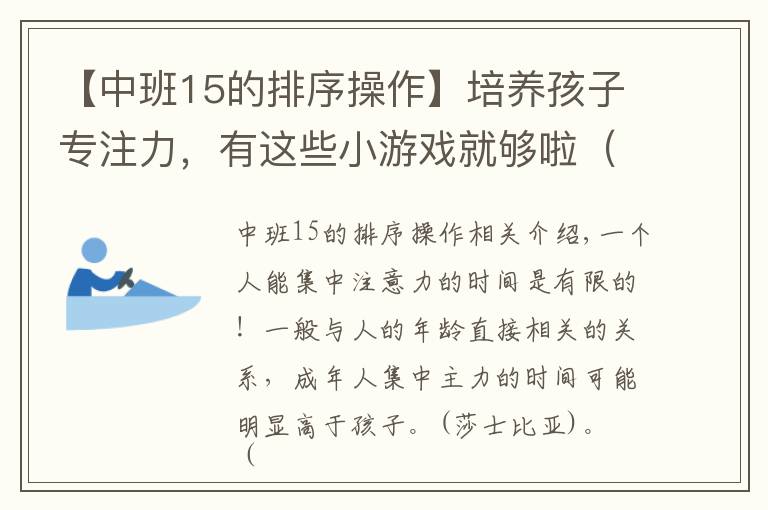 【中班15的排序操作】培养孩子专注力，有这些小游戏就够啦（

中班15的排序操作相关介绍，一个人能集中注意力的时间是有限的！一般与人的年龄直接相关的关系，成年人集中主力的时间可能明显高于孩子。（莎士比亚）。（